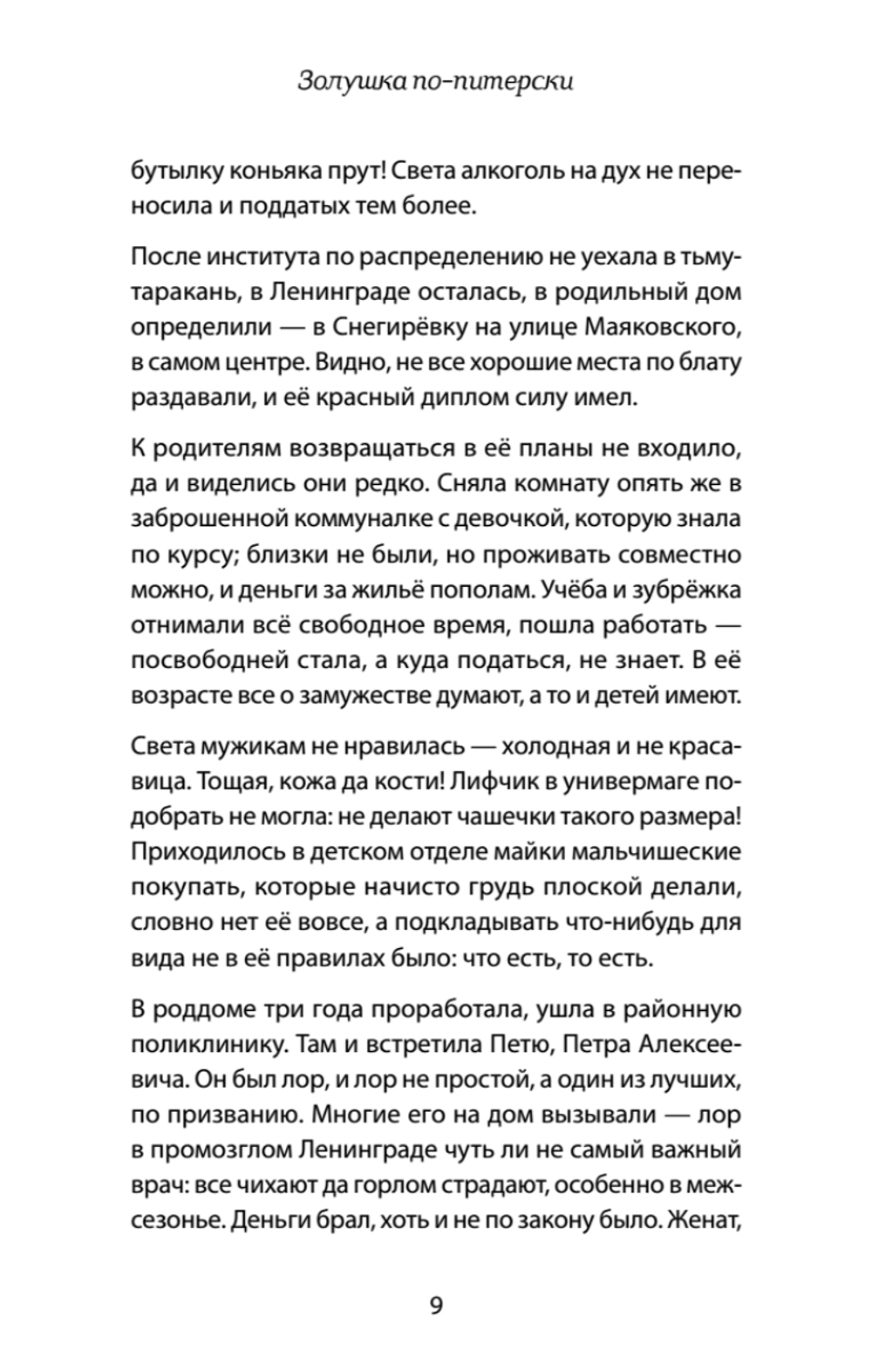 Золушка по-питерски

бутылку коньяка прут! Света алкоголь на дух не переносила и поддатых тем более.

После института по распределению не уехала в тьмутаракань, в Ленинграде осталась, в родильный дом определили — в Снегирёвку на улице Маяковского, в самом центре. Видно, не все хорошие места по блату раздавали, и её красный диплом силу имел.

К родителям возвращаться в её планы не входило, да и виделись они редко. Сняла комнату опять же в заброшенной коммуналке с девочкой, которую знала по курсу; близки не были, но проживать совместно можно, и деньги за жильё пополам. Учёба и зубрёжка отнимали всё свободное время, пошла работать — посвободней стала, а куда податься, не знает. В её возрасте все о замужестве думают, а то и детей имеют.

Света мужикам не нравилась — холодная и не красавица. Тощая, кожа да кости! Лифчик в универмаге подобрать не могла: не делают чашечки такого размера! Приходилось в детском отделе майки мальчишеские покупать, которые начисто грудь плоской делали, словно нет её вовсе, а подкладывать что-нибудь для вида не в её правилах было: что есть, то есть.

В роддоме три года проработала, ушла в районную поликлинику. Там и встретила Петю, Петра Алексеевича. Он был лор, и лор не простой, а один из лучших, по призванию. Многие его на дом вызывали — лор в промозглом Ленинграде чуть ли не самый важный врач: все чихают да горлом страдают, особенно в межсезонье. Деньги брал, хоть и не по закону было. Женат,

9